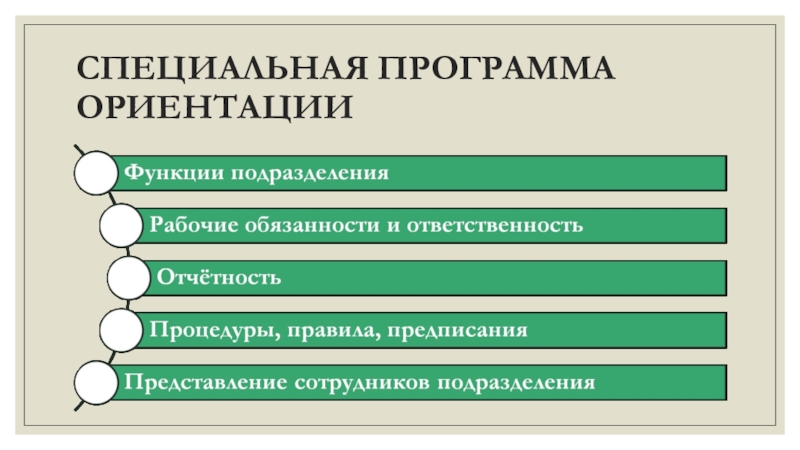 СПЕЦИАЛЬНАЯ ПРОГРАММА ОРИЕНТАЦИИ

Функции подразделения

Рабочие обязанности и ответственность

Отчётность

Процедуры, правила, предписания

Представление сотрудников подразделения